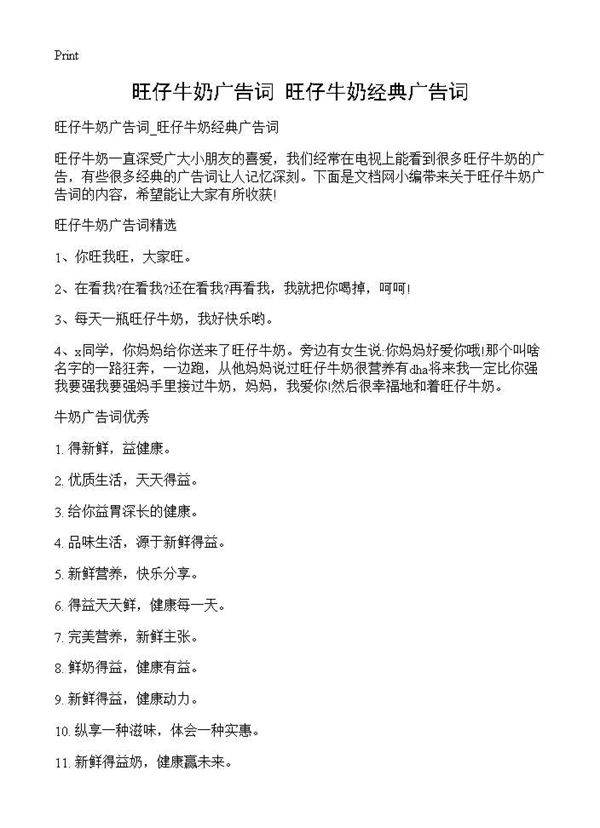 Print

旺仔牛奶广告词 旺仔牛奶经典广告词

旺仔牛奶广告词_旺仔牛奶经典广告词

旺仔牛奶一直深受广大小朋友的喜爱，我们经常在电视上能看到很多旺仔牛奶的广告，有些很多经典的广告词让人记忆深刻。下面是文档网小编带来关于旺仔牛奶广告词的内容，希望能让大家有所收获!

旺仔牛奶广告词精选

1、你旺我旺，大家旺。

2、在看我?在看我?还在看我?再看我，我就把你喝掉，呵呵!

3、每天一瓶旺仔牛奶，我好快乐哟。

4、x同学，你妈妈给你送来了旺仔牛奶。旁边有女生说:你妈妈好爱你哦!那个叫啥名字的一路狂奔，一边跑，从他妈妈说过旺仔牛奶很营养有dha将来我一定比你强我要强我要强妈手里接过牛奶，妈妈，我爱你!然后很幸福地和着旺仔牛奶。

牛奶广告词优秀

1. 得新鲜，益健康。

2. 优质生活，天天得益。

3. 给你益胃深长的健康。

4. 品味生活，源于新鲜得益。

5. 新鲜营养，快乐分享。

6. 得益天天鲜，健康每一天。

7. 完美营养，新鲜主张。

8. 鲜奶得益，健康有益。

9. 新鲜得益，健康动力。

10. 纵享一种滋味，体会一种实惠。

11. 新鲜得益奶，健康赢未来。